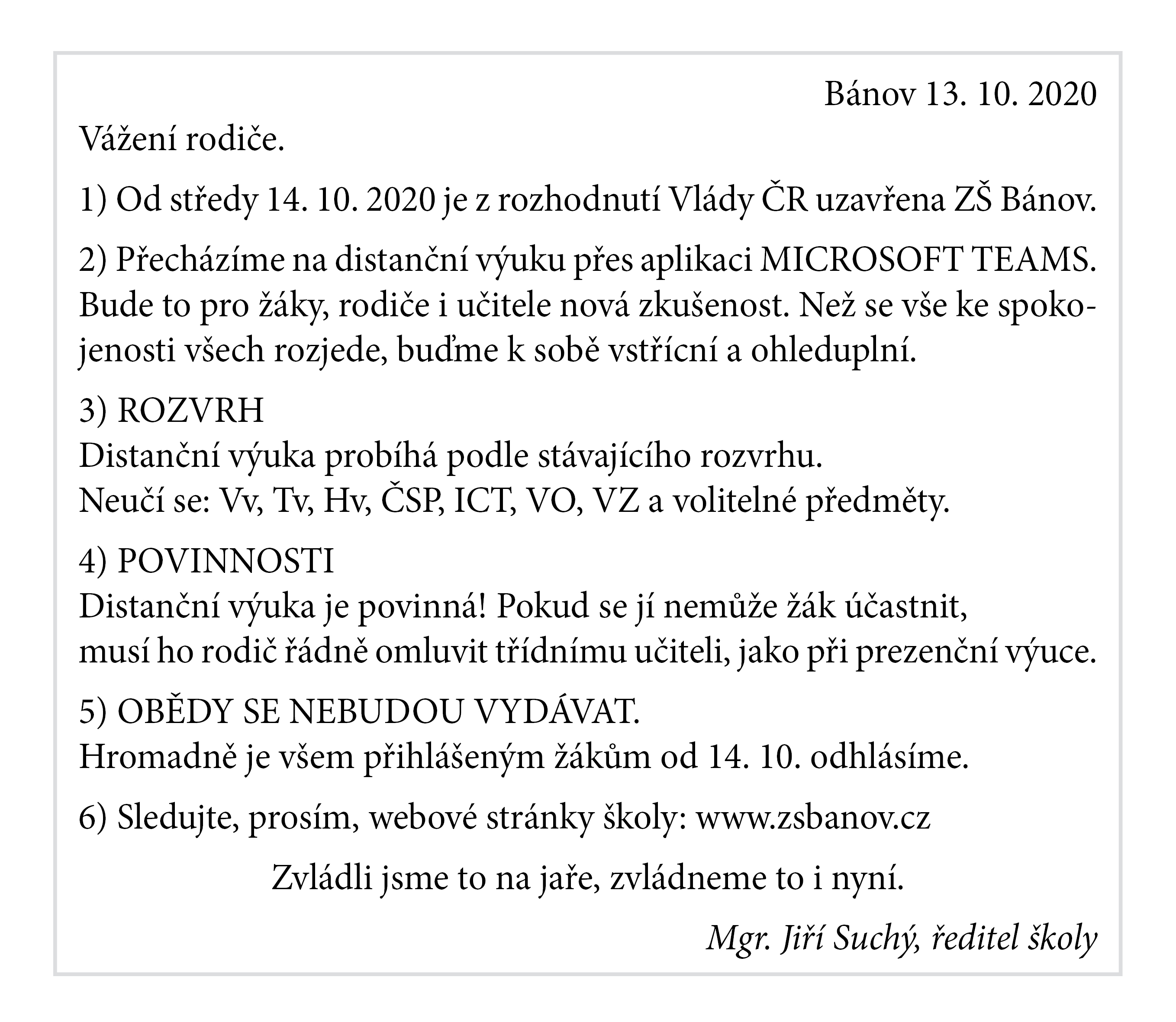 Bánov 13. 10. 2020

Vážení rodiče.

1) Od středy 14. 10. 2020 je z rozhodnutí Vlády ČR uzavřena ZŠ Bánov.

2) Přecházíme na distanční výuku přes aplikaci MICROSOFT TEAMS. Bude to pro žáky, rodiče i učitele nová zkušenost. Než se vše ke spokojenosti všech rozjede, buďme k sobě vstřícní a ohleduplní.

3) ROZVRH
Distanční výuka probíhá podle stávajícího rozvrhu.
Neučí se: Vv, Tv, Hv, ČSP, ICT, VO, VZ a volitelné předměty.

4) POVINNOSTI
Distanční výuka je povinná! Pokud se jí nemůže žák účastnit, musí ho rodič řádně omluvit třídnímu učiteli, jako při prezenční výuce.

5) OBĚDY SE NEBUDOU VYDÁVAT.
Hromadně je všem přihlášeným žákům od 14. 10. odhlásíme.

6) Sledujte, prosím, webové stránky školy: www.zsbanov.cz

Zvládli jsme to na jaře, zvládneme to i nyní.

Mgr. Jiří Suchý, ředitel školy